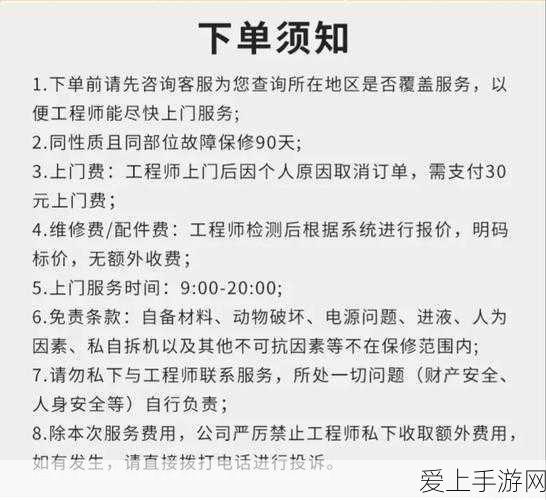 下单须知

1.下单前请先咨询客服为您查询所在地区是否覆盖服务，以便工程师能尽快上门服务;

2.同性质且同部位故障保修90天;

3.上门费：工程师上门后因个人原因取消订单，需支付30元上门费;

4.维修费/配件费：工程师检测后根据系统进行报价，明码标价，无额外收费;

5.上门服务时间：9:00-20:00;

6.免责条款：自备材料、动物破坏、电源问题、进液、人为因素、私自拆机以及其他不可抗因素等不在保修范围内;

7.请勿私下与工程师联系服务，所处一切问题（财产安全、人身安全等）自行负责;

8.除本次服务费用，公司严厉禁止工程师私下收取额外费用，如有发生，请直接拨打电话进行投诉。

爱上手游网